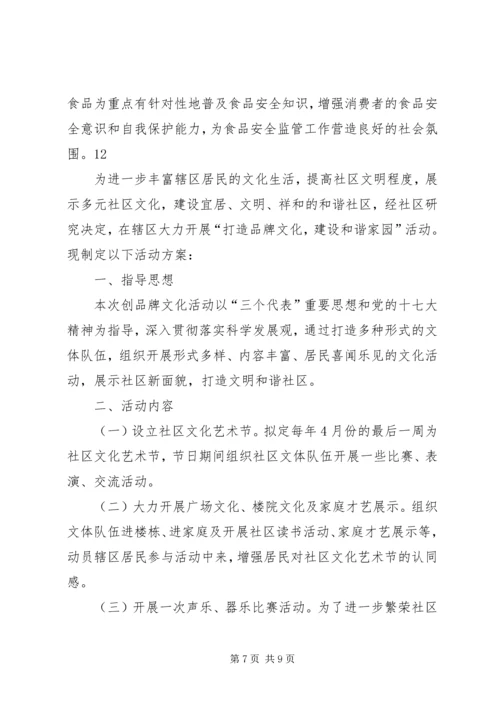 食品为重点有针对性地普及食品安全知识，增强消费者的食品安全意识和自我保护能力，为食品安全监管工作营造良好的社会氛围。12

为进一步丰富辖区居民的文化生活，提高社区文明程度，展示多元社区文化，建设宜居、文明、祥和的和谐社区，经社区研究决定，在辖区大力开展“打造品牌文化，建设和谐家园”活动。现制定以下活动方案：

一、指导思想

本次创品牌文化活动以“三个代表”重要思想和党的十七大精神为指导，深入贯彻落实科学发展观，通过打造多种形式的文体队伍，组织开展形式多样、内容丰富、居民喜闻乐见的文化活动，展示社区新面貌，打造文明和谐社区。

二、活动内容

（一）设立社区文化艺术节。拟定每年4月份的最后一周为社区文化艺术节，节日期间组织社区文体队伍开展一些比赛、表演、交流活动。

（二）大力开展广场文化、楼院文化及家庭才艺展示。组织文体队伍进楼栋、进家庭及开展社区读书活动、家庭才艺展示等，动员辖区居民参与活动中来，增强居民对社区文化艺术节的认同感。

（三）开展一次声乐、器乐比赛活动。为了进一步繁荣社区

第7页 共9页